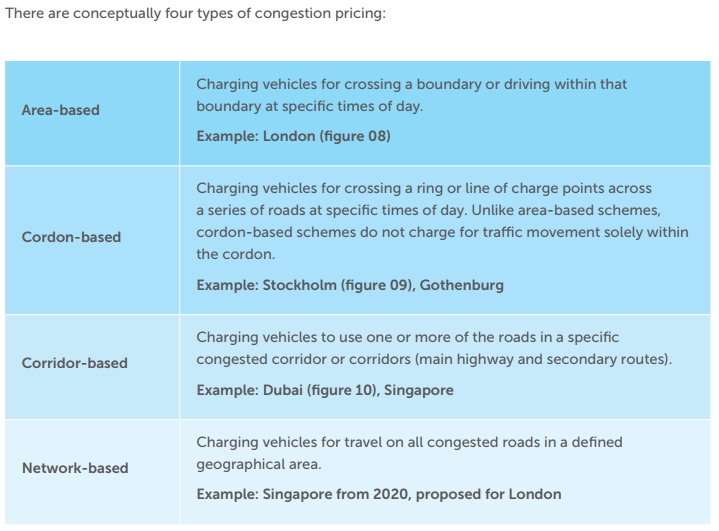 There are conceptually four types of congestion pricing:

| Area-based | Charging vehicles for crossing a boundary or driving within that boundary at specific times of day. Example: London (figure 08) |
|---|---|
| Cordon-based | Charging vehicles for crossing a ring or line of charge points across a series of roads at specific times of day. Unlike area-based schemes, cordon-based schemes do not charge for traffic movement solely within the cordon. Example: Stockholm (figure 09), Gothenburg |
| Corridor-based | Charging vehicles to use one or more of the roads in a specific congested corridor or corridors (main highway and secondary routes). Example: Dubai (figure 10), Singapore |
| Network-based | Charging vehicles for travel on all congested roads in a defined geographical area. Example: Singapore from 2020, proposed for London |